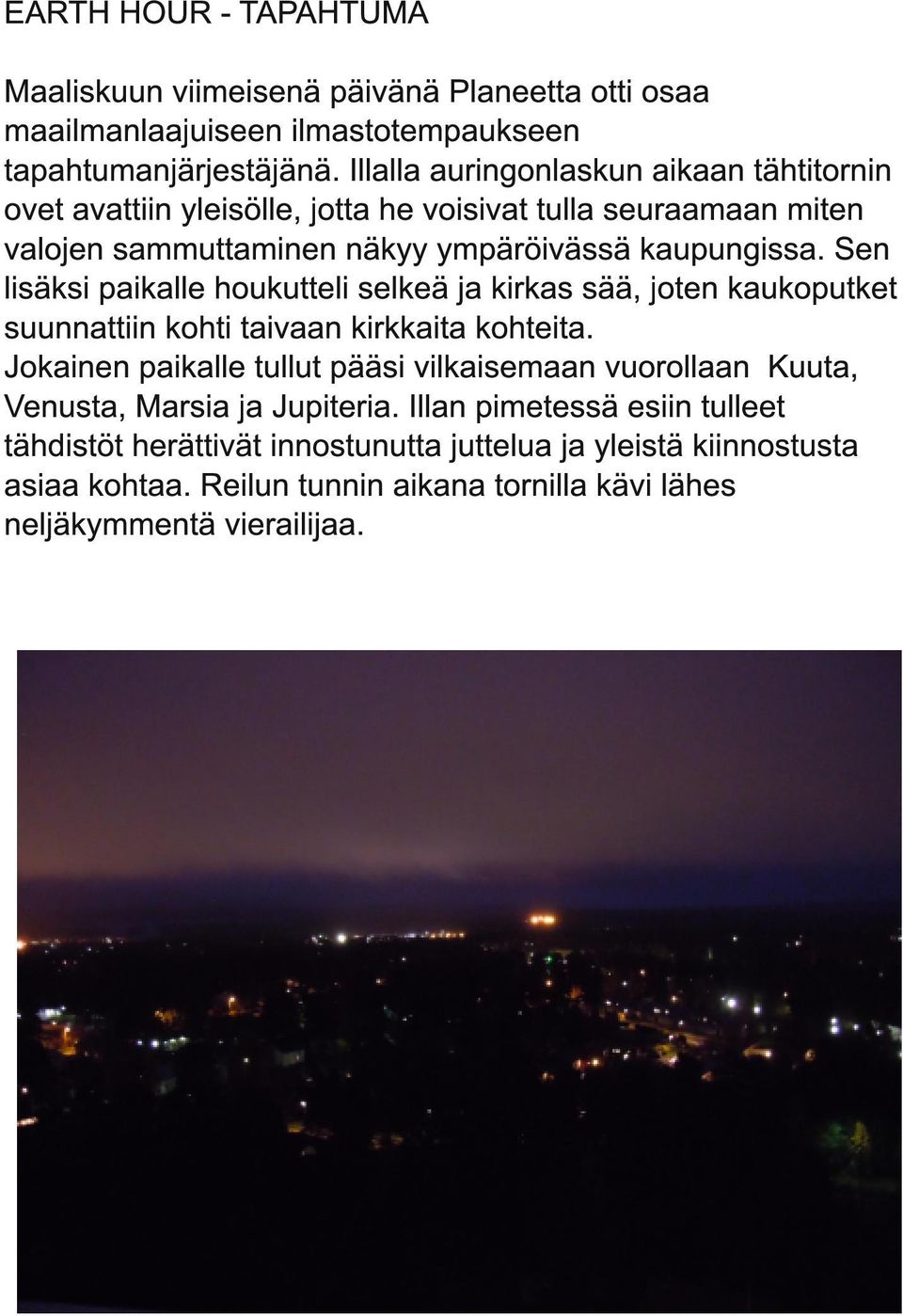 EARTH HOUR - TAPAHTUMA

Maaliskuun viimeisenä päivänä Planeetta otti osaa maailmanlaajuiseen ilmastotempaukseen tapahtumanjärjestäjänä. Illalla auringonlaskun aikaan tähtitornin ovet avattiin yleisölle, jotta he voisivat tulla seuraamaan miten valojen sammuttaminen näkyy ympäröivässä kaupungissa. Sen lisäksi paikalle houkutteli selkeä ja kirkas sää, joten kaukoputket suunnattiin kohti taivaan kirkkaita kohteita. Jokainen paikalle tullut pääsi vilkaisemaan vuorollaan Kuuta, Venusta, Marsia ja Jupiteria. Illan pimetessä esiin tulleet tähdistöt herättivät innostunutta juttelua ja yleistä kiinnostusta asiaa kohtaa. Reilun tunnin aikana tornilla kävi lähes neljäkymmentä vierailijaa.